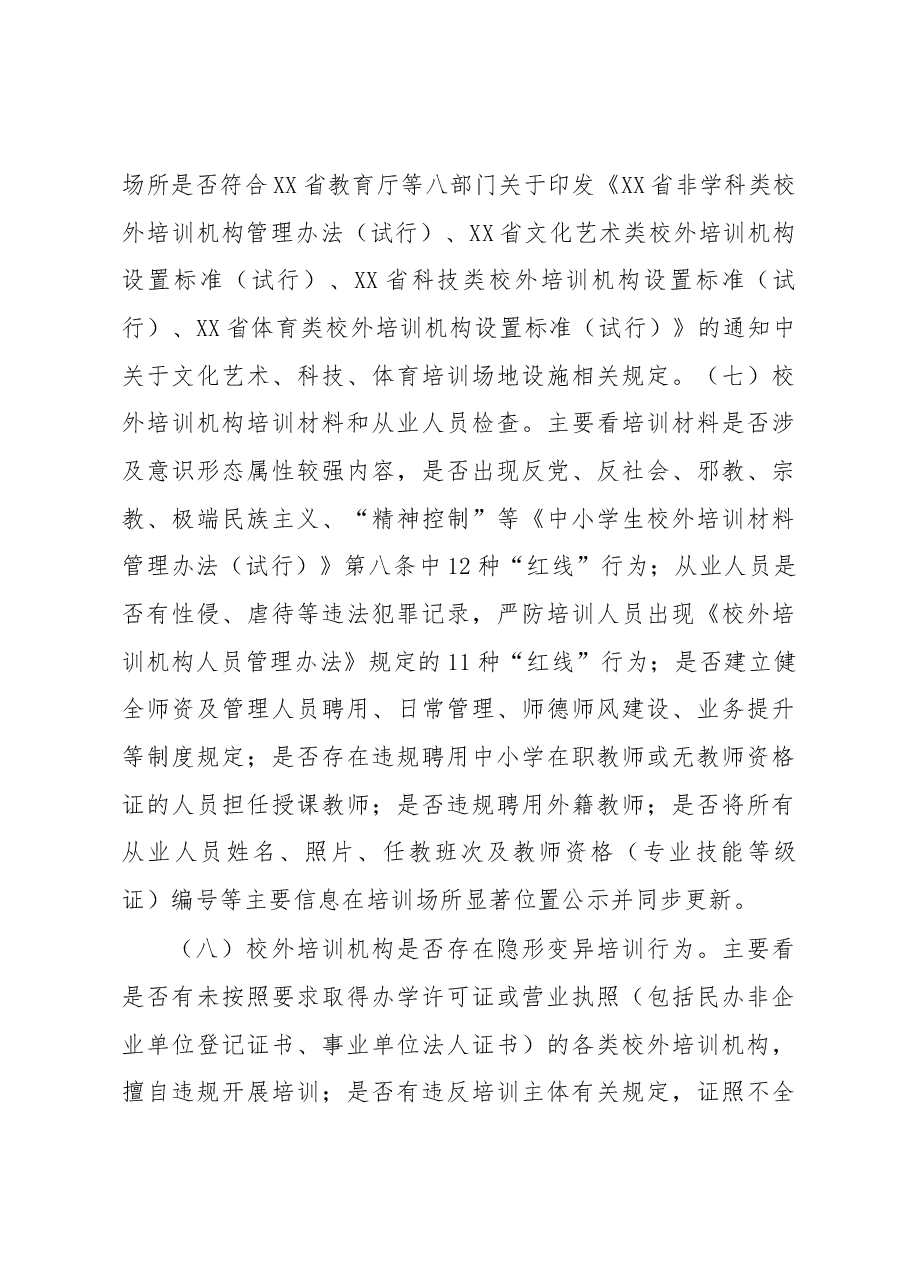 场所是否符合XX省教育厅等八部门关于印发《XX省非学科类校外培训机构管理办法（试行）、XX省文化艺术类校外培训机构设置标准（试行）、XX省科技类校外培训机构设置标准（试行）、XX省体育类校外培训机构设置标准（试行）》的通知中关于文化艺术、科技、体育培训场地设施相关规定。（七）校外培训机构培训材料和从业人员检查。主要看培训材料是否涉及意识形态属性较强内容，是否出现反党、反社会、邪教、宗教、极端民族主义、“精神控制”等《中小学生校外培训材料管理办法（试行）》第八条中12种“红线”行为；从业人员是否有性侵、虐待等违法犯罪记录，严防培训人员出现《校外培训机构人员管理办法》规定的11种“红线”行为；是否建立健全师资及管理人员聘用、日常管理、师德师风建设、业务提升等制度规定；是否存在违规聘用中小学在职教师或无教师资格证的人员担任授课教师；是否违规聘用外籍教师；是否将所有从业人员姓名、照片、任教班次及教师资格（专业技能等级证）编号等主要信息在培训场所显著位置公示并同步更新。

（八）校外培训机构是否存在隐形变异培训行为。主要看是否有未按照要求取得办学许可证或营业执照（包括民办非企业单位登记证书、事业单位法人证书）的各类校外培训机构，擅自违规开展培训；是否有违反培训主体有关规定，证照不全